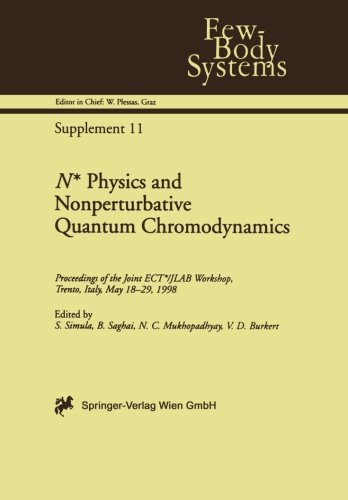 Few-Body Systems

Editor in Chief: W. Plessas, Graz

Supplement 11

$N^*$ Physics and Nonperturbative Quantum Chromodynamics

Proceedings of the Joint ECT*/JLAB Workshop, Trento, Italy, May 18–29, 1998

Edited by
S. Simula, B. Saghai, N. C. Mukhopadhyay, V. D. Burkert

Springer-Verlag Wien GmbH